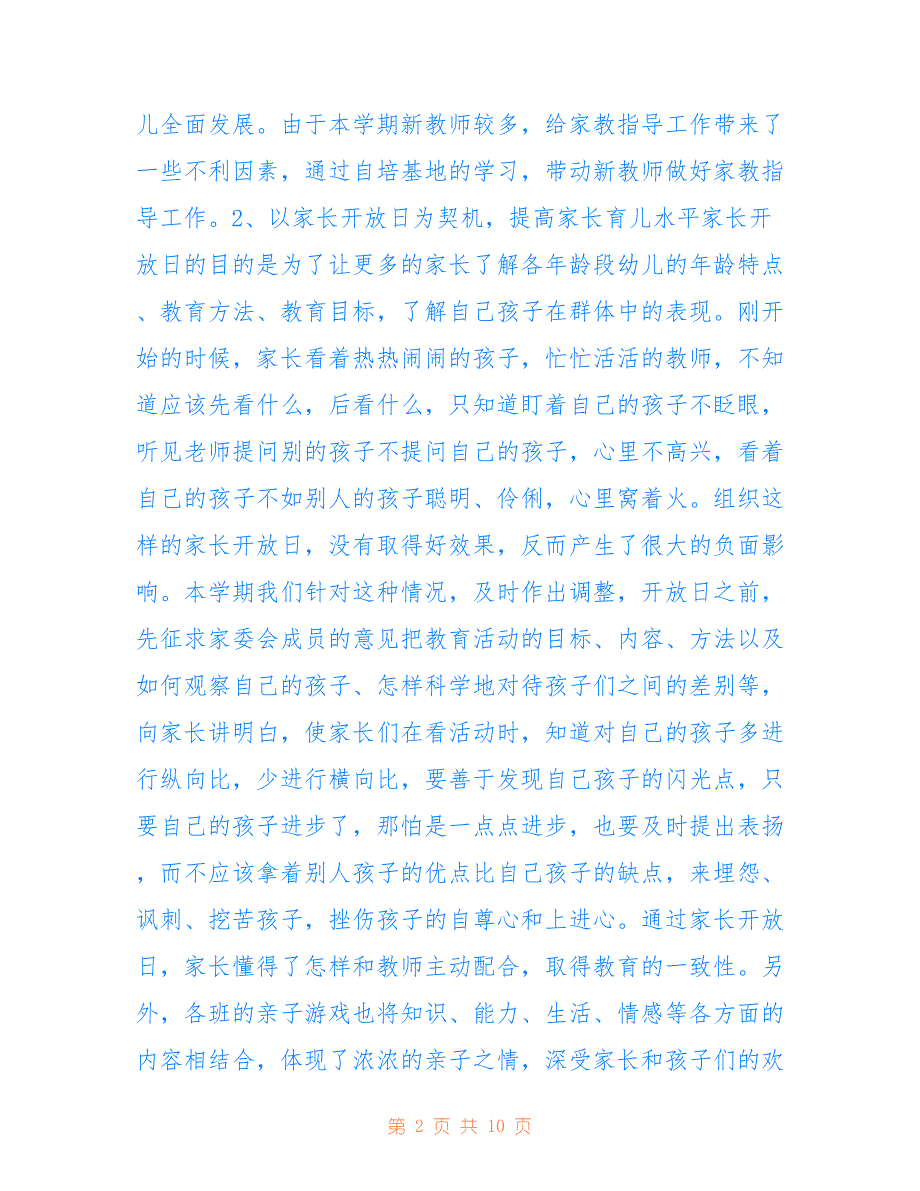 儿全面发展。由于本学期新教师较多，给家教指导工作带来了一些不利因素，通过自培基地的学习，带动新教师做好家教指导工作。2、以家长开放日为契机，提高家长育儿水平家长开放日的目的是为了让更多的家长了解各年龄段幼儿的年龄特点、教育方法、教育目标，了解自己孩子在群体中的表现。刚开始的时候，家长看着热热闹闹的孩子，忙忙活活的教师，不知道应该先看什么，后看什么，只知道盯着自己的孩子不眨眼，听见老师提问别的孩子不提问自己的孩子，心里不高兴，看着自己的孩子不如别人的孩子聪明、伶俐，心里窝着火。组织这样的家长开放日，没有取得好效果，反而产生了很大的负面影响。本学期我们针对这种情况，及时作出调整，开放日之前，先征求家委会成员的意见把教育活动的目标、内容、方法以及如何观察自己的孩子、怎样科学地对待孩子们之间的差别等，向家长讲明白，使家长们在看活动时，知道对自己的孩子多进行纵向比，少进行横向比，要善于发现自己孩子的闪光点，只要自己的孩子进步了，那怕是一点点进步，也要及时提出表扬，而不应该拿着别人孩子的优点比自己孩子的缺点，来埋怨、讽刺、挖苦孩子，挫伤孩子的自尊心和上进心。通过家长开放日，家长懂得了怎样和教师主动配合，取得教育的一致性。另外，各班的亲子游戏也将知识、能力、生活、情感等各方面的内容相结合，体现了浓浓的亲子之情，深受家长和孩子们的欢

第 2 页 共 10 页